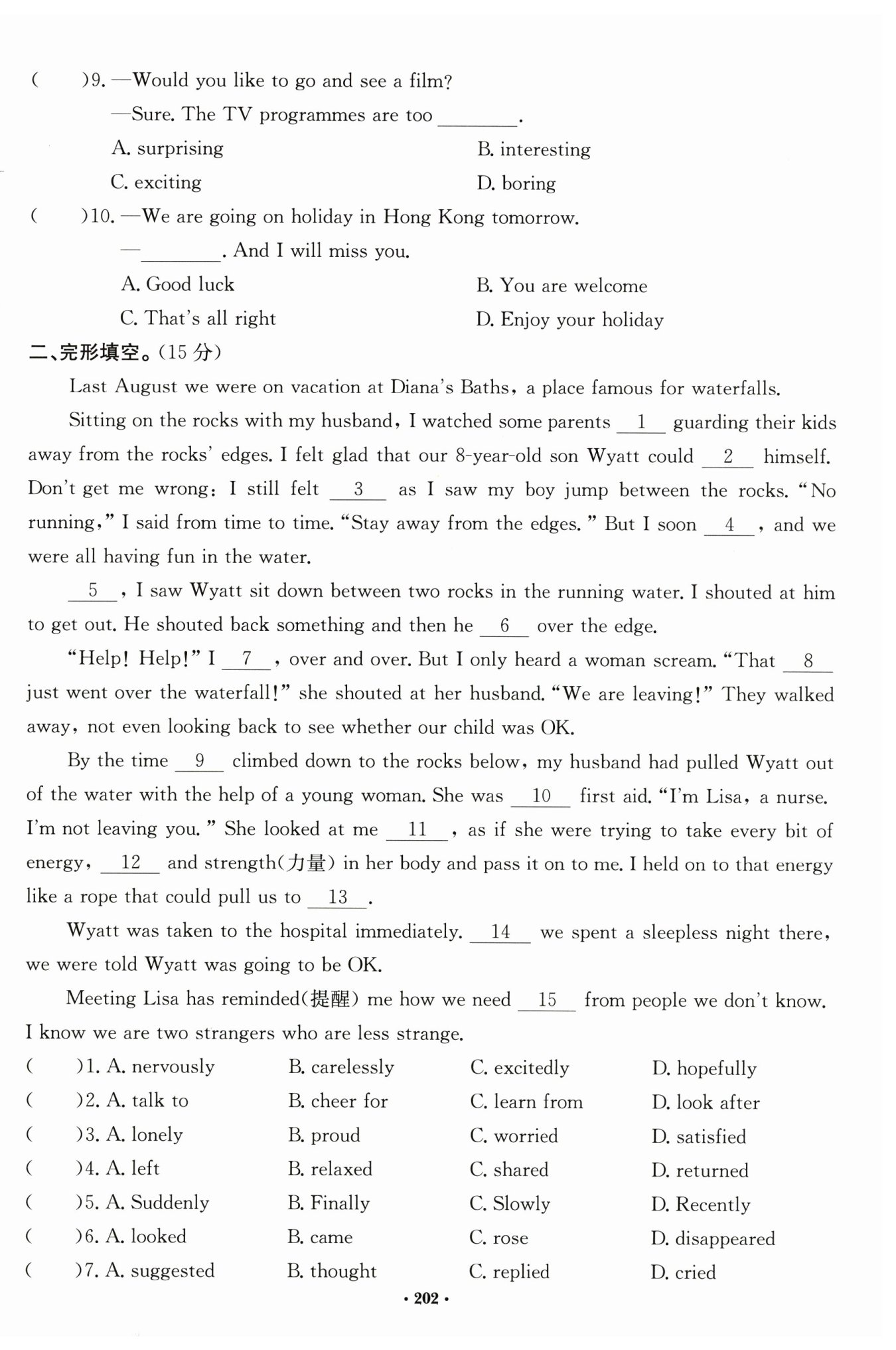 (　　)9. —Would you like to go and see a film?

—Sure. The TV programmes are too ________.

A. surprising　　B. interesting

C. exciting　　D. boring

(　　)10. —We are going on holiday in Hong Kong tomorrow.

—________. And I will miss you.

A. Good luck　　B. You are welcome

C. That's all right　　D. Enjoy your holiday

二、完形填空。(15 分)

Last August we were on vacation at Diana's Baths, a place famous for waterfalls.

Sitting on the rocks with my husband, I watched some parents __1__ guarding their kids away from the rocks' edges. I felt glad that our 8-year-old son Wyatt could __2__ himself. Don't get me wrong: I still felt __3__ as I saw my boy jump between the rocks. "No running," I said from time to time. "Stay away from the edges." But I soon __4__, and we were all having fun in the water.

__5__, I saw Wyatt sit down between two rocks in the running water. I shouted at him to get out. He shouted back something and then he __6__ over the edge.

"Help! Help!" I __7__, over and over. But I only heard a woman scream. "That __8__ just went over the waterfall!" she shouted at her husband. "We are leaving!" They walked away, not even looking back to see whether our child was OK.

By the time __9__ climbed down to the rocks below, my husband had pulled Wyatt out of the water with the help of a young woman. She was __10__ first aid. "I'm Lisa, a nurse. I'm not leaving you." She looked at me __11__, as if she were trying to take every bit of energy, __12__ and strength(力量) in her body and pass it on to me. I held on to that energy like a rope that could pull us to __13__.

Wyatt was taken to the hospital immediately. __14__ we spent a sleepless night there, we were told Wyatt was going to be OK.

Meeting Lisa has reminded(提醒) me how we need __15__ from people we don't know. I know we are two strangers who are less strange.

(　　)1. A. nervously　B. carelessly　C. excitedly　D. hopefully

(　　)2. A. talk to　B. cheer for　C. learn from　D. look after

(　　)3. A. lonely　B. proud　C. worried　D. satisfied

(　　)4. A. left　B. relaxed　C. shared　D. returned

(　　)5. A. Suddenly　B. Finally　C. Slowly　D. Recently

(　　)6. A. looked　B. came　C. rose　D. disappeared

(　　)7. A. suggested　B. thought　C. replied　D. cried

· 202 ·